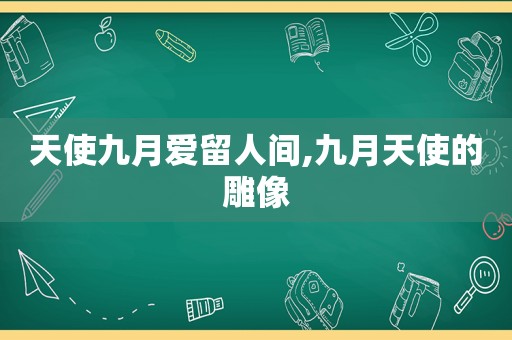 天使九月爱留人间,九月天使的雕像